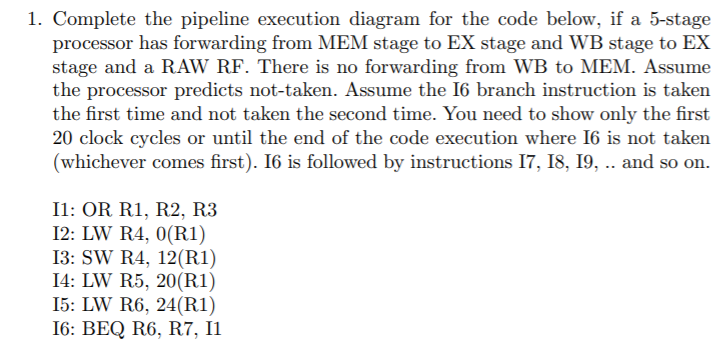 1. Complete the pipeline execution diagram for the code below, if a 5-stage processor has forwarding from MEM stage to EX stage and WB stage to EX stage and a RAW RF. There is no forwarding from WB to MEM. Assume the processor predicts not-taken. Assume the I6 branch instruction is taken the first time and not taken the second time. You need to show only the first 20 clock cycles or until the end of the code execution where I6 is not taken (whichever comes first). I6 is followed by instructions I7, I8, I9, .. and so on.

I1: OR R1, R2, R3
I2: LW R4, 0(R1)
I3: SW R4, 12(R1)
I4: LW R5, 20(R1)
I5: LW R6, 24(R1)
I6: BEQ R6, R7, I1